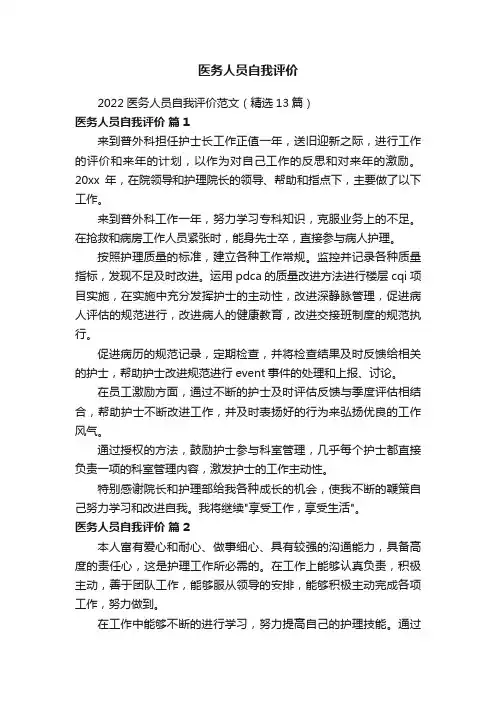 医务人员自我评价

2022 医务人员自我评价范文（精选 13 篇）

医务人员自我评价 篇 1

来到普外科担任护士长工作正值一年，送旧迎新之际，进行工作的评价和来年的计划，以作为对自己工作的反思和对来年的激励。20xx 年，在院领导和护理院长的领导、帮助和指点下，主要做了以下工作。

来到普外科工作一年，努力学习专科知识，克服业务上的不足。在抢救和病房工作人员紧张时，能身先士卒，直接参与病人护理。

按照护理质量的标准，建立各种工作常规。监控并记录各种质量指标，发现不足及时改进。运用 pdca 的质量改进方法进行楼层 cqi 项目实施，在实施中充分发挥护士的主动性，改进深静脉管理，促进病人评估的规范进行，改进病人的健康教育，改进交接班制度的规范执行。

促进病历的规范记录，定期检查，并将检查结果及时反馈给相关的护士，帮助护士改进规范进行 event 事件的处理和上报、讨论。

在员工激励方面，通过不断的护士及时评估反馈与季度评估相结合，帮助护士不断改进工作，并及时表扬好的行为来弘扬优良的工作风气。

通过授权的方法，鼓励护士参与科室管理，几乎每个护士都直接负责一项的科室管理内容，激发护士的工作主动性。

特别感谢院长和护理部给我各种成长的机会，使我不断的鞭策自己努力学习和改进自我。我将继续"享受工作，享受生活"。

医务人员自我评价 篇 2

本人富有爱心和耐心、做事细心、具有较强的沟通能力，具备高度的责任心，这是护理工作所必需的。在工作上能够认真负责，积极主动，善于团队工作，能够服从领导的安排，能够积极主动完成各项工作，努力做到。

在工作中能够不断的进行学习，努力提高自己的护理技能。通过